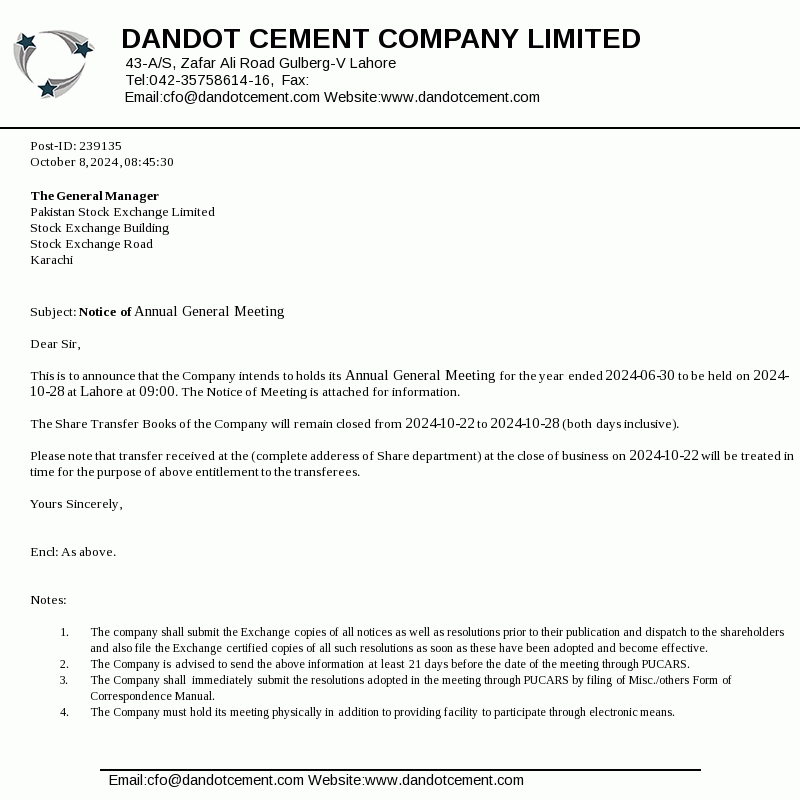 DANDOT CEMENT COMPANY LIMITED
43-A/S, Zafar Ali Road Gulberg-V Lahore
Tel:042-35758614-16, Fax:
Email:cfo@dandotcement.com Website:www.dandotcement.com

Post-ID: 239135
October 8, 2024, 08:45:30

The General Manager
Pakistan Stock Exchange Limited
Stock Exchange Building
Stock Exchange Road
Karachi

Subject: Notice of Annual General Meeting

Dear Sir,

This is to announce that the Company intends to holds its Annual General Meeting for the year ended 2024-06-30 to be held on 2024-10-28 at Lahore at 09:00. The Notice of Meeting is attached for information.

The Share Transfer Books of the Company will remain closed from 2024-10-22 to 2024-10-28 (both days inclusive).

Please note that transfer received at the (complete adderess of Share department) at the close of business on 2024-10-22 will be treated in time for the purpose of above entitlement to the transferees.

Yours Sincerely,

Encl: As above.

Notes:

1. The company shall submit the Exchange copies of all notices as well as resolutions prior to their publication and dispatch to the shareholders and also file the Exchange certified copies of all such resolutions as soon as these have been adopted and become effective.
2. The Company is advised to send the above information at least 21 days before the date of the meeting through PUCARS.
3. The Company shall immediately submit the resolutions adopted in the meeting through PUCARS by filing of Misc./others Form of Correspondence Manual.
4. The Company must hold its meeting physically in addition to providing facility to participate through electronic means.

Email:cfo@dandotcement.com Website:www.dandotcement.com